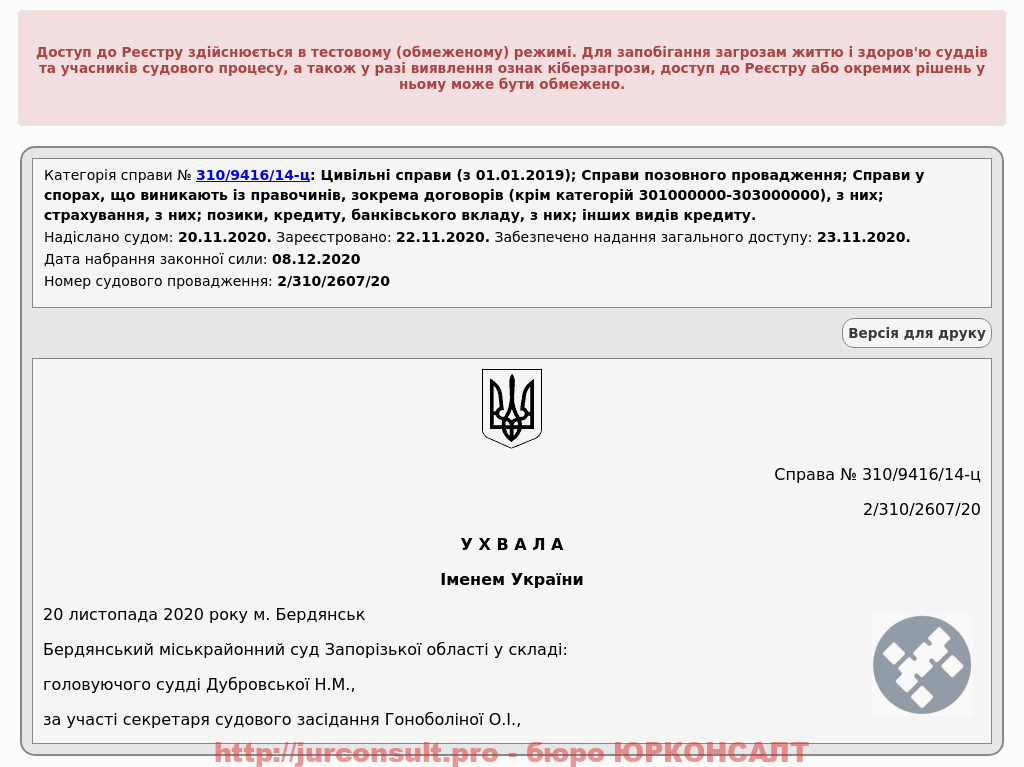 Доступ до Реєстру здійснюється в тестовому (обмеженому) режимі. Для запобігання загрозам життю і здоров'ю суддів та учасників судового процесу, а також у разі виявлення ознак кіберзагрози, доступ до Реєстру або окремих рішень у ньому може бути обмежено.

Категорія справи № 310/9416/14-ц: Цивільні справи (з 01.01.2019); Справи позовного провадження; Справи у спорах, що виникають із правочинів, зокрема договорів (крім категорій 301000000-303000000), з них; страхування, з них; позики, кредиту, банківського вкладу, з них; інших видів кредиту.
Надіслано судом: 20.11.2020. Зареєстровано: 22.11.2020. Забезпечено надання загального доступу: 23.11.2020.
Дата набрання законної сили: 08.12.2020
Номер судового провадження: 2/310/2607/20

Версія для друку

Справа № 310/9416/14-ц

2/310/2607/20

У Х В А Л А

Іменем України

20 листопада 2020 року м. Бердянськ

Бердянський міськрайонний суд Запорізької області у складі:

головуючого судді Дубровської Н.М.,

за участі секретаря судового засідання Гоноболіної О.І.,

http://jurconsult.pro - бюро ЮРКОНСАЛТ